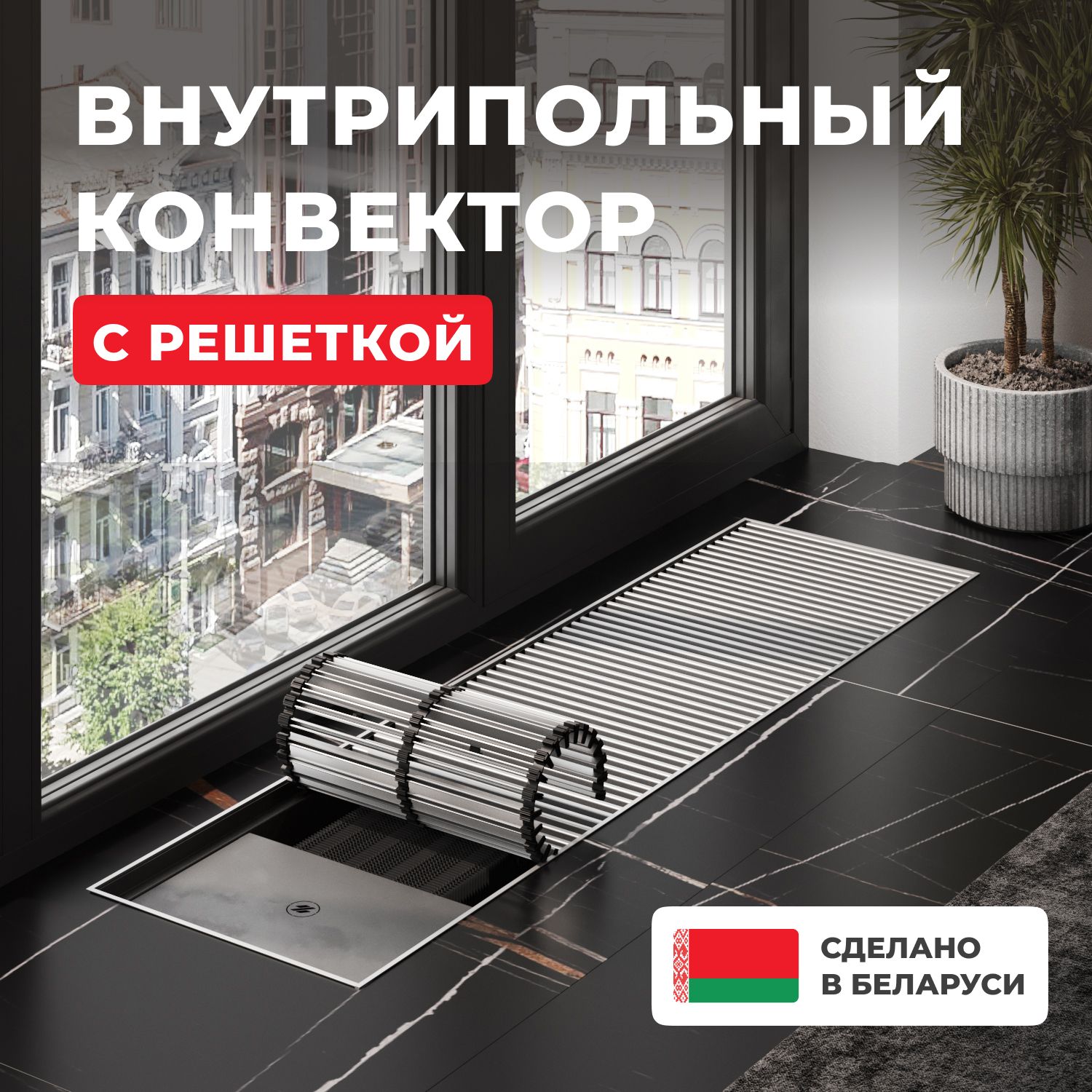 ВНУТРИПОЛЬНЫЙ КОНВЕКТОР

С РЕШЕТКОЙ

СДЕЛАНО В БЕЛАРУСИ